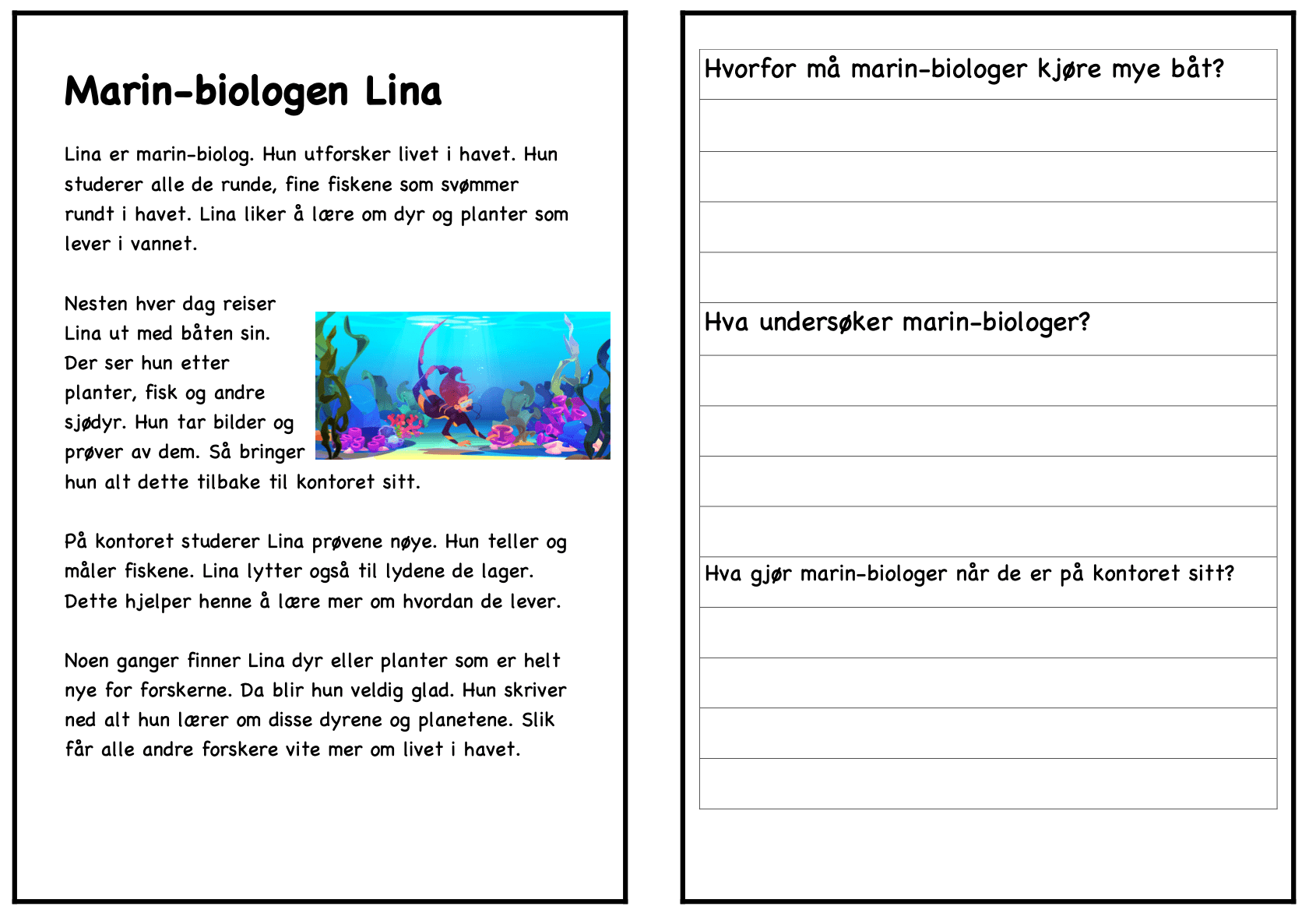 Marin-biologen Lina

Lina er marin-biolog. Hun utforsker livet i havet. Hun studerer alle de runde, fine fiskene som svømmer rundt i havet. Lina liker å lære om dyr og planter som lever i vannet.

Nesten hver dag reiser Lina ut med båten sin. Der ser hun etter planter, fisk og andre sjødyr. Hun tar bilder og prøver av dem. Så bringer hun alt dette tilbake til kontoret sitt.

På kontoret studerer Lina prøvene nøye. Hun teller og måler fiskene. Lina lytter også til lydene de lager. Dette hjelper henne å lære mer om hvordan de lever.

Noen ganger finner Lina dyr eller planter som er helt nye for forskerne. Da blir hun veldig glad. Hun skriver ned alt hun lærer om disse dyrene og planetene. Slik får alle andre forskere vite mer om livet i havet.

Hvorfor må marin-biologer kjøre mye båt?

Hva undersøker marin-biologer?

Hva gjør marin-biologer når de er på kontoret sitt?